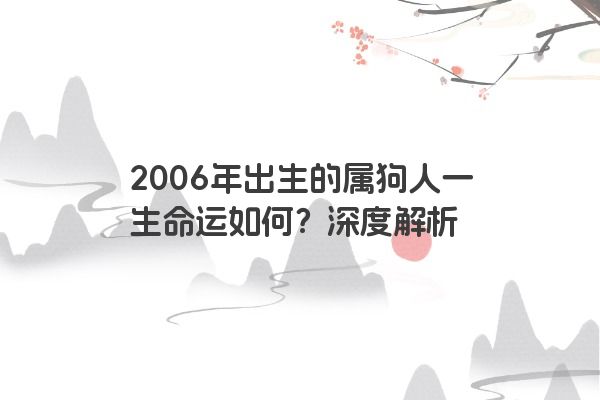 2006年出生的属狗人一生命运如何？深度解析